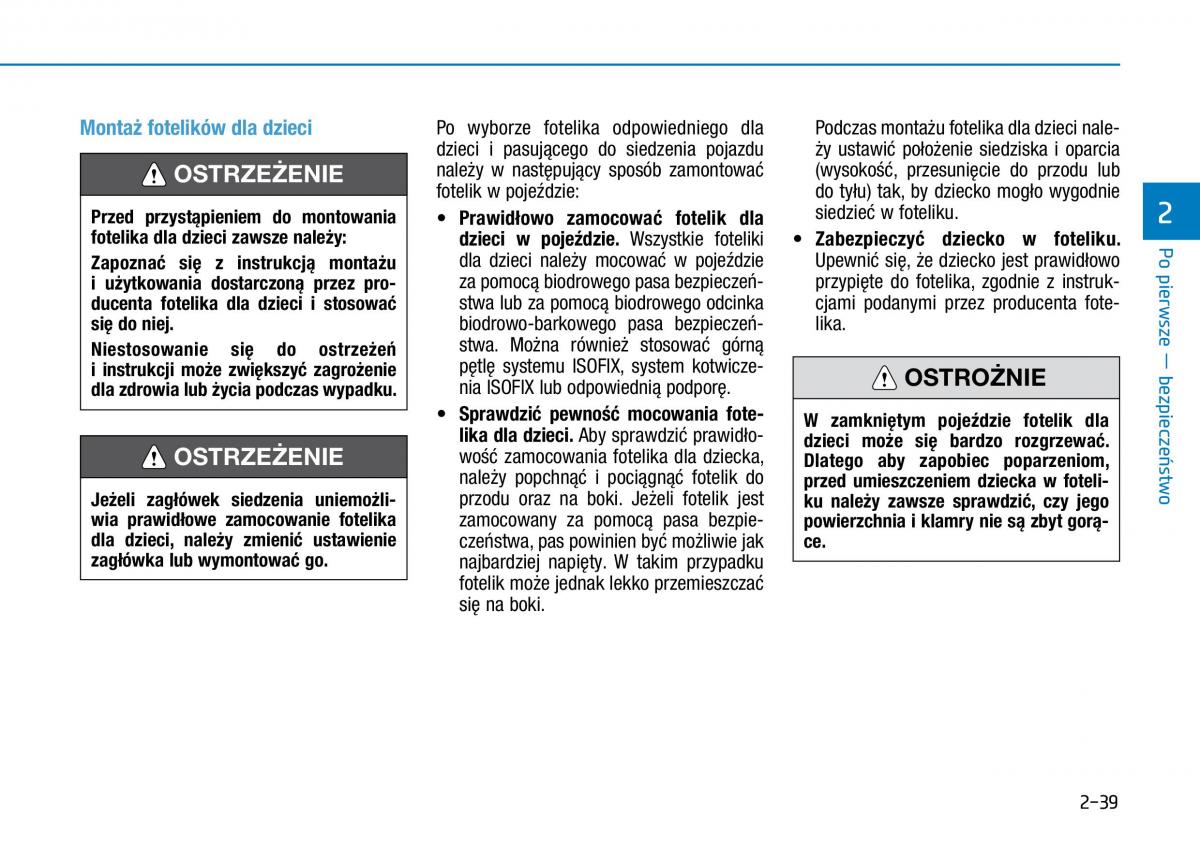 Montaż fotelików dla dzieci

OSTRZEŻENIE

Przed przystąpieniem do montowania fotelika dla dzieci zawsze należy:

Zapoznać się z instrukcją montażu i użytkowania dostarczoną przez producenta fotelika dla dzieci i stosować się do niej.

Niestosowanie się do ostrzeżeń i instrukcji może zwiększyć zagrożenie dla zdrowia lub życia podczas wypadku.

OSTRZEŻENIE

Jeżeli zagłówek siedzenia uniemożliwia prawidłowe zamocowanie fotelika dla dzieci, należy zmienić ustawienie zagłówka lub wymontować go.

Po wyborze fotelika odpowiedniego dla dzieci i pasującego do siedzenia pojazdu należy w następujący sposób zamontować fotelik w pojeździe:

• Prawidłowo zamocować fotelik dla dzieci w pojeździe. Wszystkie foteliki dla dzieci należy mocować w pojeździe za pomocą biodrowego pasa bezpieczeństwa lub za pomocą biodrowego odcinka biodrowo-barkowego pasa bezpieczeństwa. Można również stosować górną pętlę systemu ISOFIX, system kotwiczenia ISOFIX lub odpowiednią podporę.

• Sprawdzić pewność mocowania fotelika dla dzieci. Aby sprawdzić prawidłowość zamocowania fotelika dla dziecka, należy popchnąć i pociągnąć fotelik do przodu oraz na boki. Jeżeli fotelik jest zamocowany za pomocą pasa bezpieczeństwa, pas powinien być możliwie jak najbardziej napięty. W takim przypadku fotelik może jednak lekko przemieszczać się na boki.

Podczas montażu fotelika dla dzieci należy ustawić położenie siedziska i oparcia (wysokość, przesunięcie do przodu lub do tyłu) tak, by dziecko mogło wygodnie siedzieć w foteliku.

• Zabezpieczyć dziecko w foteliku. Upewnić się, że dziecko jest prawidłowo przypięte do fotelika, zgodnie z instrukcjami podanymi przez producenta fotelika.

OSTROŻNIE

W zamkniętym pojeździe fotelik dla dzieci może się bardzo rozgrzewać. Dlatego aby zapobiec poparzeniom, przed umieszczeniem dziecka w foteliku należy zawsze sprawdzić, czy jego powierzchnia i klamry nie są zbyt gorące.

2

Po pierwsze — bezpieczeństwo

2-39